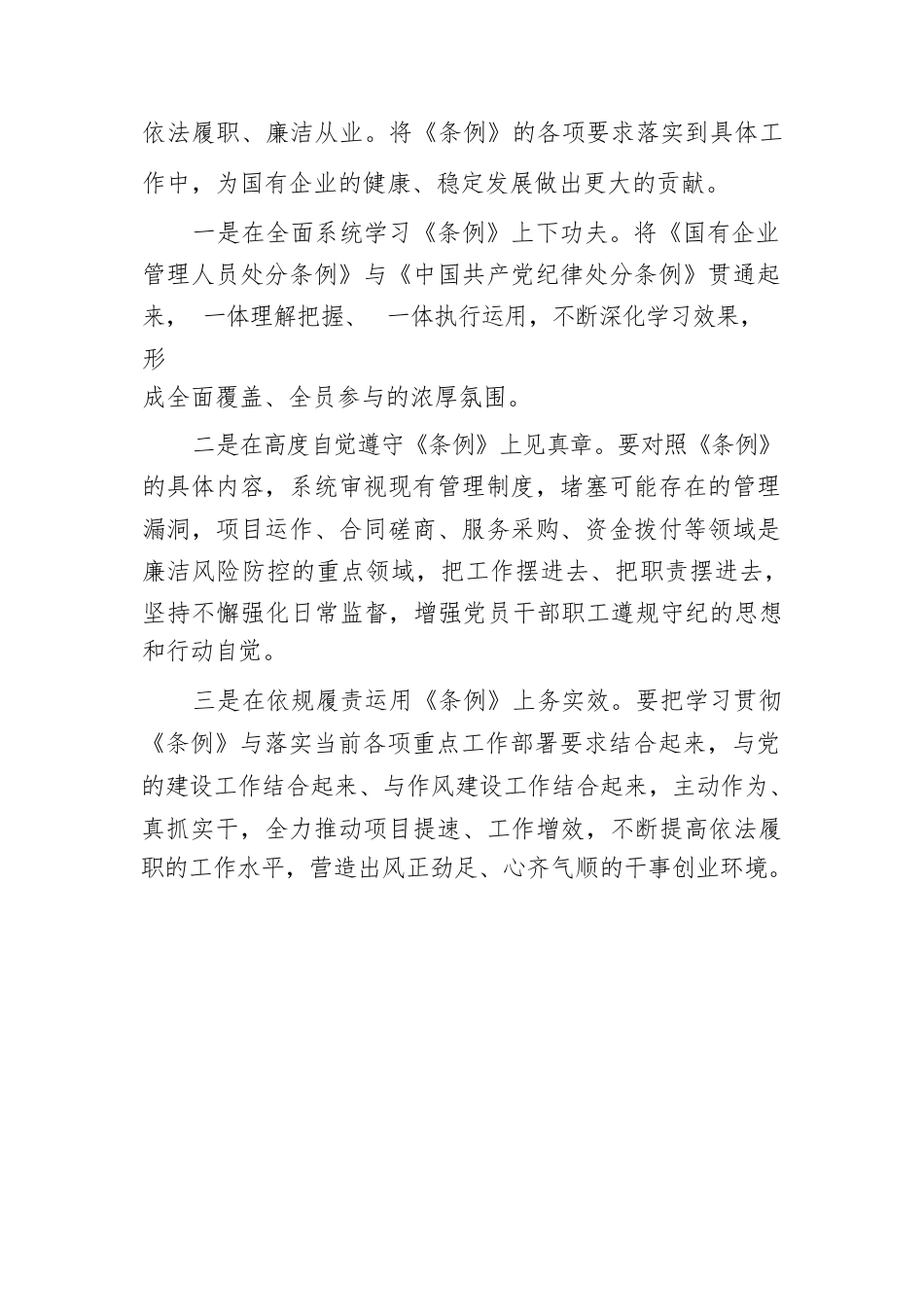 依法履职、廉洁从业。将《条例》的各项要求落实到具体工作中，为国有企业的健康、稳定发展做出更大的贡献。

一是在全面系统学习《条例》上下功夫。将《国有企业管理人员处分条例》与《中国共产党纪律处分条例》贯通起来， 一体理解把握、 一体执行运用，不断深化学习效果，形成全面覆盖、全员参与的浓厚氛围。

二是在高度自觉遵守《条例》上见真章。要对照《条例》的具体内容，系统审视现有管理制度，堵塞可能存在的管理漏洞，项目运作、合同磋商、服务采购、资金拨付等领域是廉洁风险防控的重点领域，把工作摆进去、把职责摆进去，坚持不懈强化日常监督，增强党员干部职工遵规守纪的思想和行动自觉。

三是在依规履责运用《条例》上务实效。要把学习贯彻《条例》与落实当前各项重点工作部署要求结合起来，与党的建设工作结合起来、与作风建设工作结合起来，主动作为、真抓实干，全力推动项目提速、工作增效，不断提高依法履职的工作水平，营造出风正劲足、心齐气顺的干事创业环境。